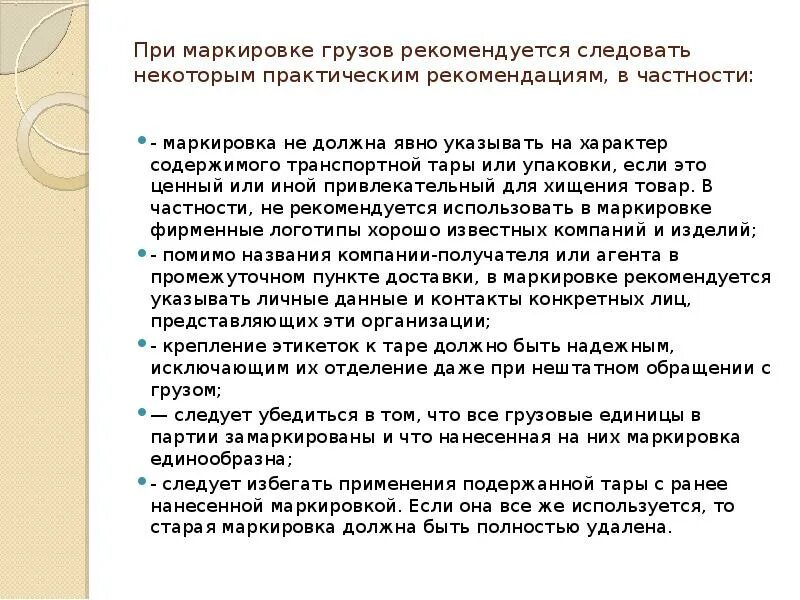 При маркировке грузов рекомендуется следовать некоторым практическим рекомендациям, в частности:

- маркировка не должна явно указывать на характер содержимого транспортной тары или упаковки, если это ценный или иной привлекательный для хищения товар. В частности, не рекомендуется использовать в маркировке фирменные логотипы хорошо известных компаний и изделий;

- помимо названия компании-получателя или агента в промежуточном пункте доставки, в маркировке рекомендуется указывать личные данные и контакты конкретных лиц, представляющих эти организации;

- крепление этикеток к таре должно быть надежным, исключающим их отделение даже при нештатном обращении с грузом;

— следует убедиться в том, что все грузовые единицы в партии замаркированы и что нанесенная на них маркировка единообразна;

- следует избегать применения подержанной тары с ранее нанесенной маркировкой. Если она все же используется, то старая маркировка должна быть полностью удалена.